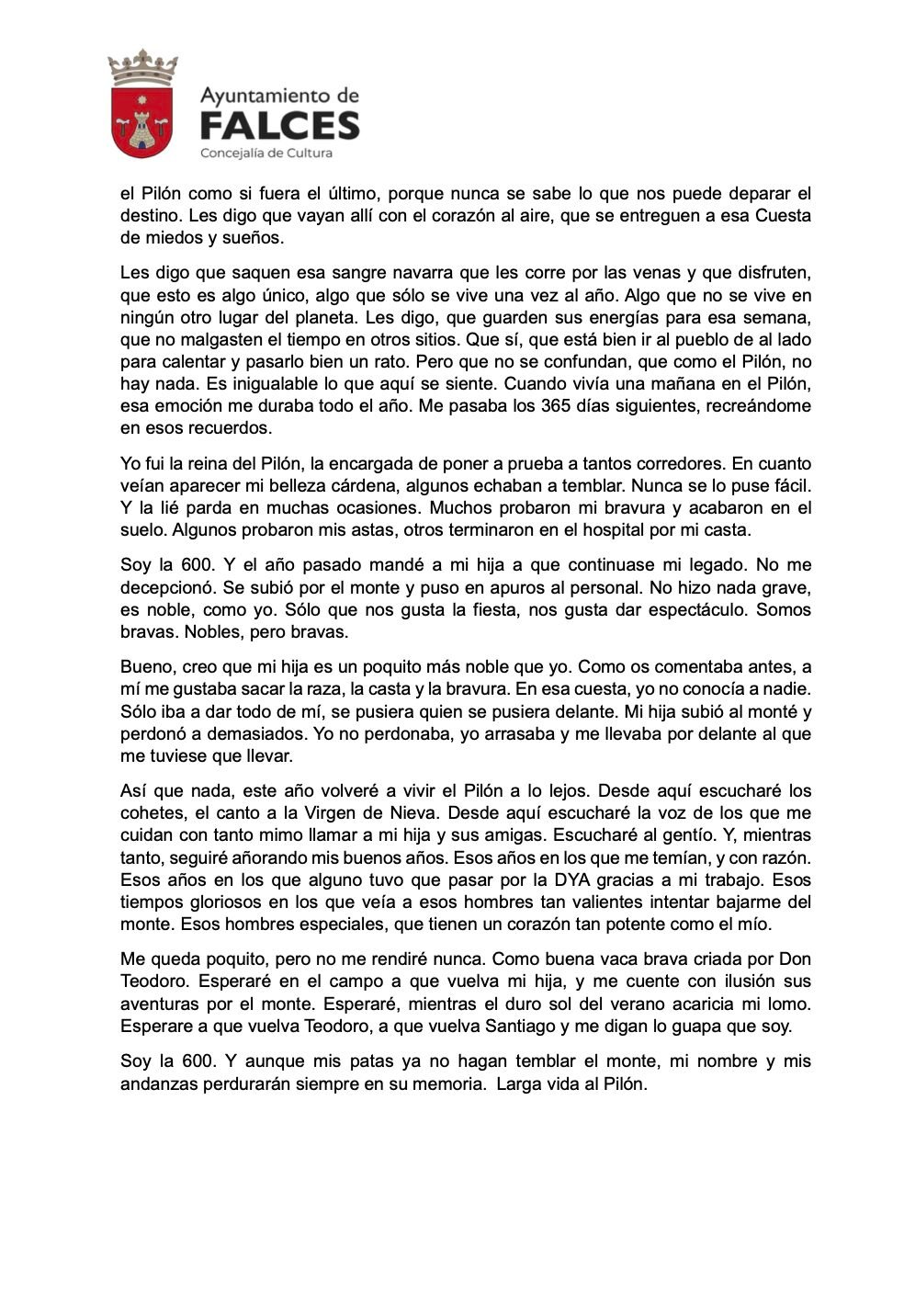 Ayuntamiento de
FALCES
Concejalía de Cultura

el Pilón como si fuera el último, porque nunca se sabe lo que nos puede deparar el destino. Les digo que vayan allí con el corazón al aire, que se entreguen a esa Cuesta de miedos y sueños.

Les digo que saquen esa sangre navarra que les corre por las venas y que disfruten, que esto es algo único, algo que sólo se vive una vez al año. Algo que no se vive en ningún otro lugar del planeta. Les digo, que guarden sus energías para esa semana, que no malgasten el tiempo en otros sitios. Que sí, que está bien ir al pueblo de al lado para calentar y pasarlo bien un rato. Pero que no se confundan, que como el Pilón, no hay nada. Es inigualable lo que aquí se siente. Cuando vivía una mañana en el Pilón, esa emoción me duraba todo el año. Me pasaba los 365 días siguientes, recreándome en esos recuerdos.

Yo fui la reina del Pilón, la encargada de poner a prueba a tantos corredores. En cuanto veían aparecer mi belleza cárdena, algunos echaban a temblar. Nunca se lo puse fácil. Y la lié parda en muchas ocasiones. Muchos probaron mi bravura y acabaron en el suelo. Algunos probaron mis astas, otros terminaron en el hospital por mi casta.

Soy la 600. Y el año pasado mandé a mi hija a que continuase mi legado. No me decepcionó. Se subió por el monte y puso en apuros al personal. No hizo nada grave, es noble, como yo. Sólo que nos gusta la fiesta, nos gusta dar espectáculo. Somos bravas. Nobles, pero bravas.

Bueno, creo que mi hija es un poquito más noble que yo. Como os comentaba antes, a mí me gustaba sacar la raza, la casta y la bravura. En esa cuesta, yo no conocía a nadie. Sólo iba a dar todo de mí, se pusiera quien se pusiera delante. Mi hija subió al monté y perdonó a demasiados. Yo no perdonaba, yo arrasaba y me llevaba por delante al que me tuviese que llevar.

Así que nada, este año volveré a vivir el Pilón a lo lejos. Desde aquí escucharé los cohetes, el canto a la Virgen de Nieva. Desde aquí escucharé la voz de los que me cuidan con tanto mimo llamar a mi hija y sus amigas. Escucharé al gentío. Y, mientras tanto, seguiré añorando mis buenos años. Esos años en los que me temían, y con razón. Esos años en los que alguno tuvo que pasar por la DYA gracias a mi trabajo. Esos tiempos gloriosos en los que veía a esos hombres tan valientes intentar bajarme del monte. Esos hombres especiales, que tienen un corazón tan potente como el mío.

Me queda poquito, pero no me rendiré nunca. Como buena vaca brava criada por Don Teodoro. Esperaré en el campo a que vuelva mi hija, y me cuente con ilusión sus aventuras por el monte. Esperaré, mientras el duro sol del verano acaricia mi lomo. Esperare a que vuelva Teodoro, a que vuelva Santiago y me digan lo guapa que soy.

Soy la 600. Y aunque mis patas ya no hagan temblar el monte, mi nombre y mis andanzas perdurarán siempre en su memoria. Larga vida al Pilón.